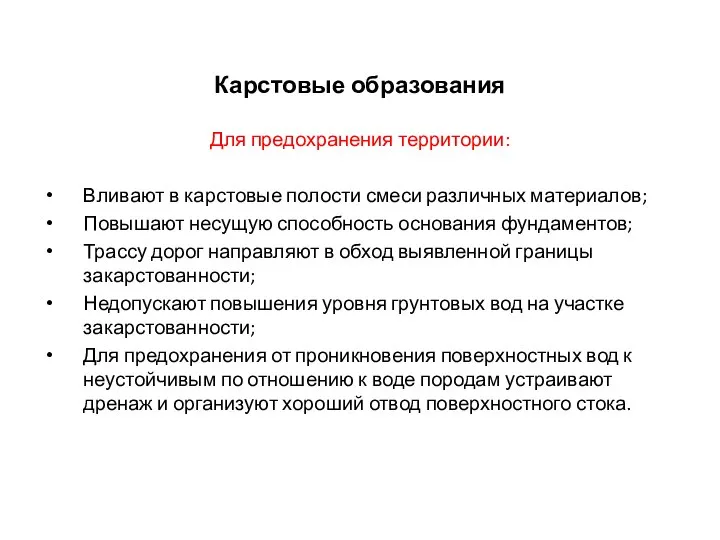 Карстовые образования

Для предохранения территории:

• Вливают в карстовые полости смеси различных материалов;
• Повышают несущую способность основания фундаментов;
• Трассу дорог направляют в обход выявленной границы закарстованности;
• Недопускают повышения уровня грунтовых вод на участке закарстованности;
• Для предохранения от проникновения поверхностных вод к неустойчивым по отношению к воде породам устраивают дренаж и организуют хороший отвод поверхностного стока.